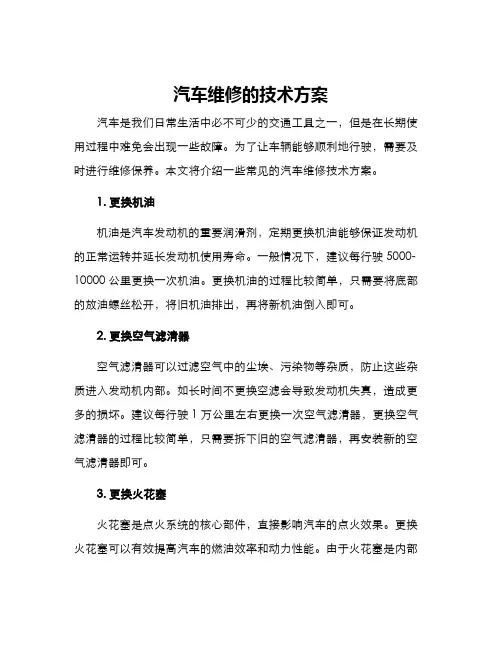 汽车维修的技术方案

汽车是我们日常生活中必不可少的交通工具之一，但是在长期使用过程中难免会出现一些故障。为了让车辆能够顺利地行驶，需要及时进行维修保养。本文将介绍一些常见的汽车维修技术方案。

1. 更换机油

机油是汽车发动机的重要润滑剂，定期更换机油能够保证发动机的正常运转并延长发动机使用寿命。一般情况下，建议每行驶 5000-10000 公里更换一次机油。更换机油的过程比较简单，只需要将底部的放油螺丝松开，将旧机油排出，再将新机油倒入即可。

2. 更换空气滤清器

空气滤清器可以过滤空气中的尘埃、污染物等杂质，防止这些杂质进入发动机内部。如长时间不更换空滤会导致发动机失真，造成更多的损坏。建议每行驶 1 万公里左右更换一次空气滤清器，更换空气滤清器的过程比较简单，只需要拆下旧的空气滤清器，再安装新的空气滤清器即可。

3. 更换火花塞

火花塞是点火系统的核心部件，直接影响汽车的点火效果。更换火花塞可以有效提高汽车的燃油效率和动力性能。由于火花塞是内部